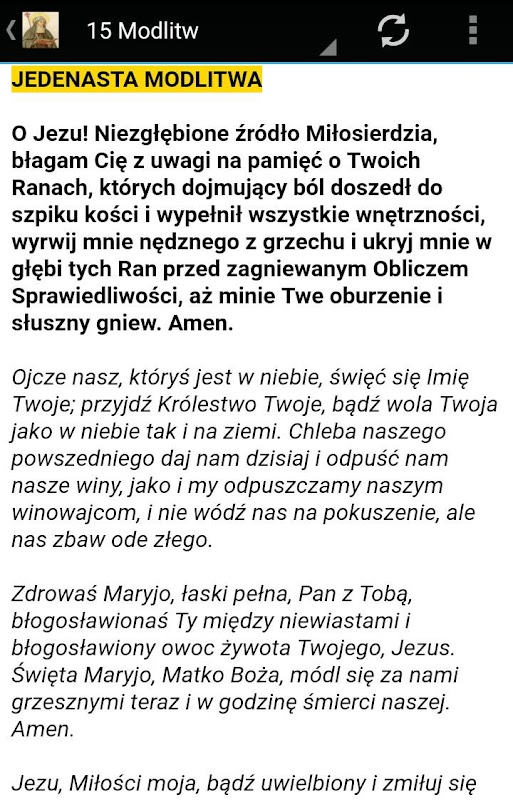 15 Modlitw

JEDENASTA MODLITWA

O Jezu! Niezgłębione źródło Miłosierdzia, błagam Cię z uwagi na pamięć o Twoich Ranach, których dojmujący ból doszedł do szpiku kości i wypełnił wszystkie wnętrzności, wyrwij mnie nędznego z grzechu i ukryj mnie w głębi tych Ran przed zagniewanym Obliczem Sprawiedliwości, aż minie Twe oburzenie i słuszny gniew. Amen.

Ojcze nasz, któryś jest w niebie, święć się Imię Twoje; przyjdź Królestwo Twoje, bądź wola Twoja jako w niebie tak i na ziemi. Chleba naszego powszedniego daj nam dzisiaj i odpuść nam nasze winy, jako i my odpuszczamy naszym winowajcom, i nie wódź nas na pokuszenie, ale nas zbaw ode złego.

Zdrowaś Maryjo, łaski pełna, Pan z Tobą, błogosławionaś Ty między niewiastami i błogosławiony owoc żywota Twojego, Jezus. Święta Maryjo, Matko Boża, módl się za nami grzesznymi teraz i w godzinę śmierci naszej. Amen.

Jezu, Miłości moja, bądź uwielbiony i zmiłuj się